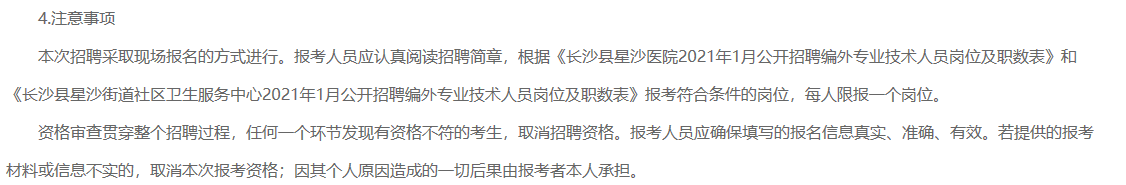 4.注意事项

本次招聘采取现场报名的方式进行。报考人员应认真阅读招聘简章，根据《长沙县星沙医院2021年1月公开招聘编外专业技术人员岗位及职数表》和《长沙县星沙街道社区卫生服务中心2021年1月公开招聘编外专业技术人员岗位及职数表》报考符合条件的岗位，每人限报一个岗位。

资格审查贯穿整个招聘过程，任何一个环节发现有资格不符的考生，取消招聘资格。报考人员应确保填写的报名信息真实、准确、有效。若提供的报考材料或信息不实的，取消本次报考资格；因其个人原因造成的一切后果由报考者本人承担。